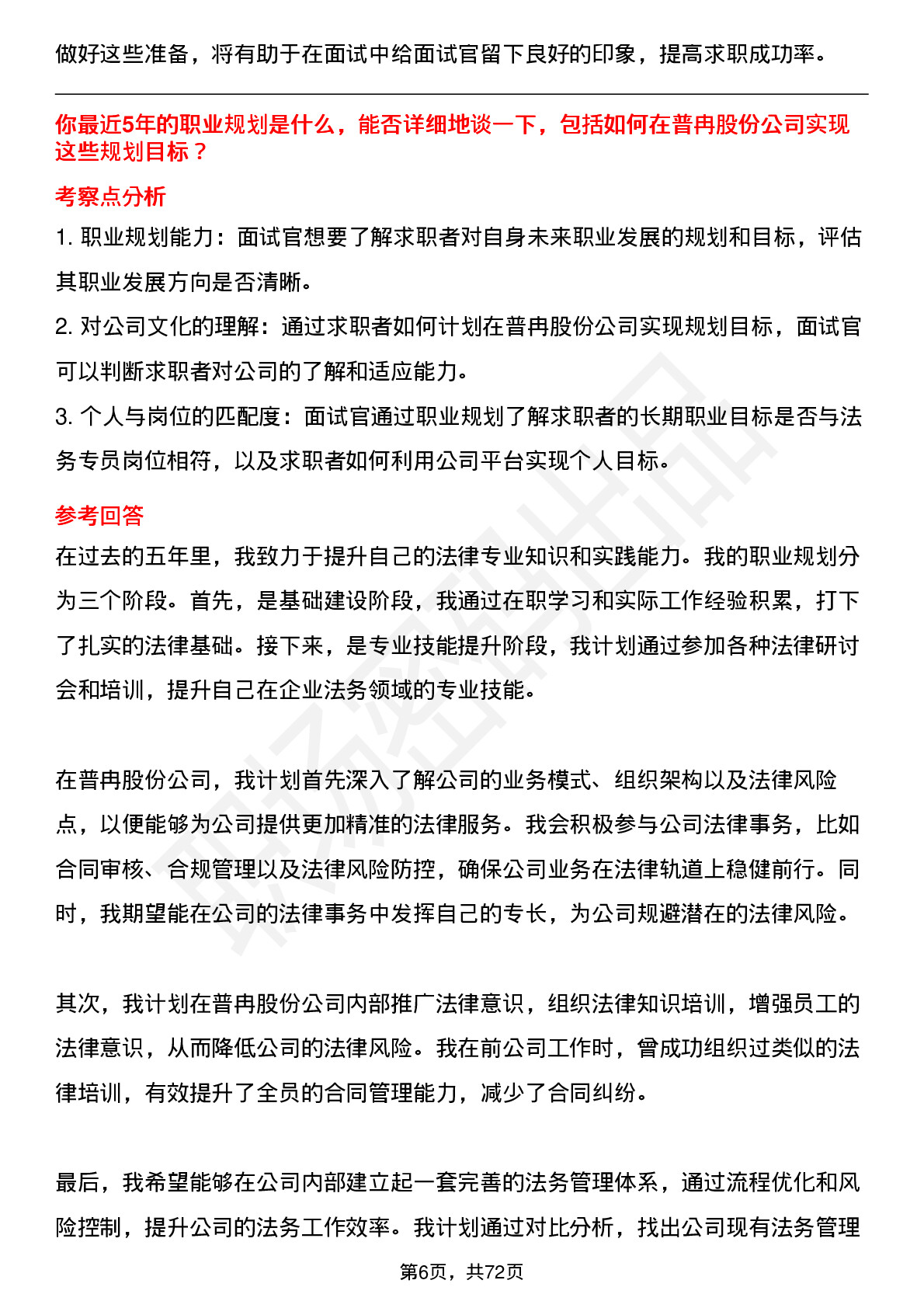 做好这些准备，将有助于在面试中给面试官留下良好的印象，提高求职成功率。

你最近5年的职业规划是什么，能否详细地谈一下，包括如何在普冉股份公司实现这些规划目标？

考察点分析

1. 职业规划能力：面试官想要了解求职者对自身未来职业发展的规划和目标，评估其职业发展方向是否清晰。

2. 对公司文化的理解：通过求职者如何计划在普冉股份公司实现规划目标，面试官可以判断求职者对公司的了解和适应能力。

3. 个人与岗位的匹配度：面试官通过职业规划了解求职者的长期职业目标是否与法务专员岗位相符，以及求职者如何利用公司平台实现个人目标。

参考回答

在过去的五年里，我致力于提升自己的法律专业知识和实践能力。我的职业规划分为三个阶段。首先，是基础建设阶段，我通过在职学习和实际工作经验积累，打下了扎实的法律基础。接下来，是专业技能提升阶段，我计划通过参加各种法律研讨会和培训，提升自己在企业法务领域的专业技能。

在普冉股份公司，我计划首先深入了解公司的业务模式、组织架构以及法律风险点，以便能够为公司提供更加精准的法律服务。我会积极参与公司法律事务，比如合同审核、合规管理以及法律风险防控，确保公司业务在法律轨道上稳健前行。同时，我期望能在公司的法律事务中发挥自己的专长，为公司规避潜在的法律风险。

其次，我计划在普冉股份公司内部推广法律意识，组织法律知识培训，增强员工的法律意识，从而降低公司的法律风险。我在前公司工作时，曾成功组织过类似的法律培训，有效提升了全员的合同管理能力，减少了合同纠纷。

最后，我希望能够在公司内部建立起一套完善的法务管理体系，通过流程优化和风险控制，提升公司的法务工作效率。我计划通过对比分析，找出公司现有法务管理

第6页，共72页